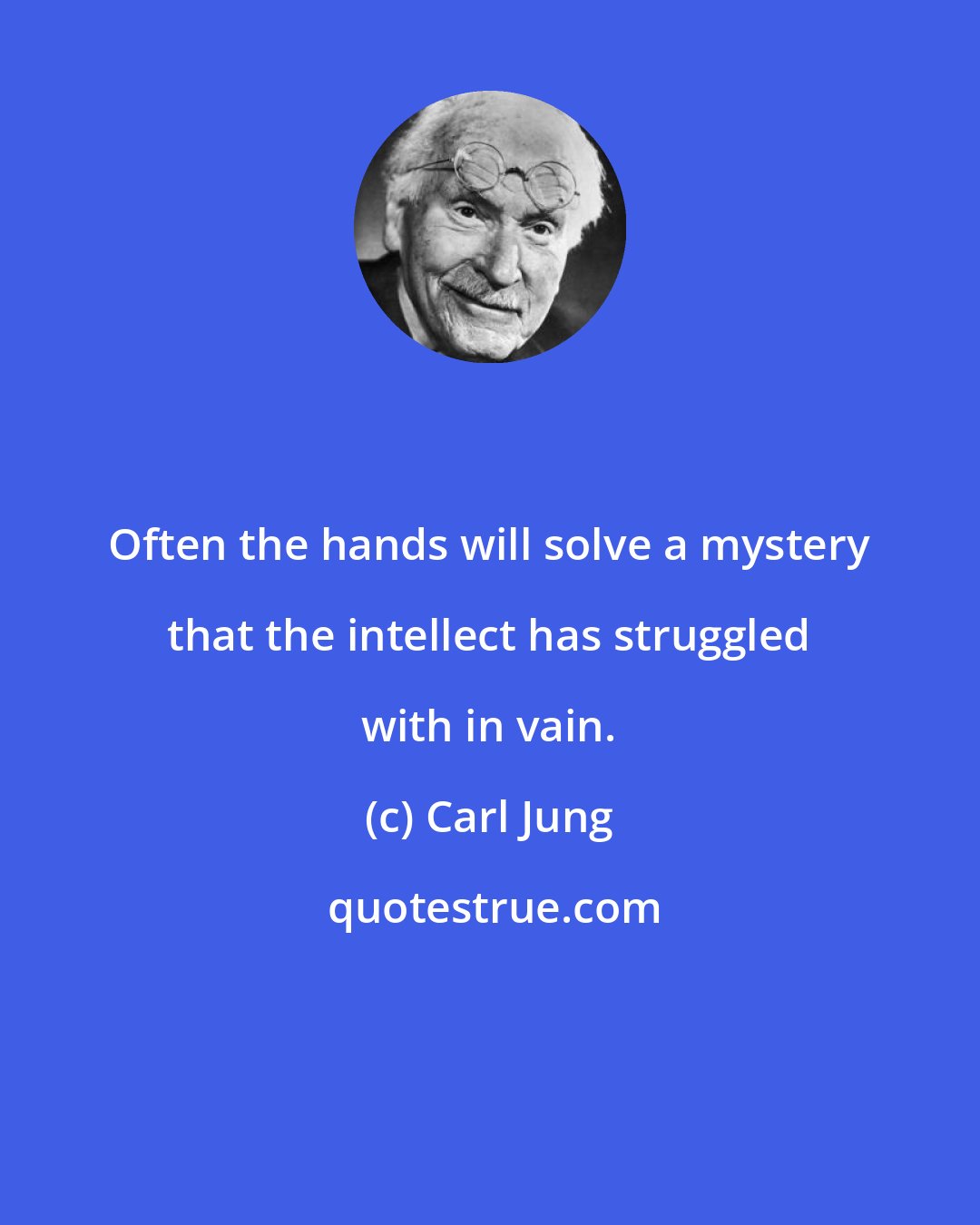 Often the hands will solve a mystery that the intellect has struggled with in vain.

(c) Carl Jung

quotestrue.com